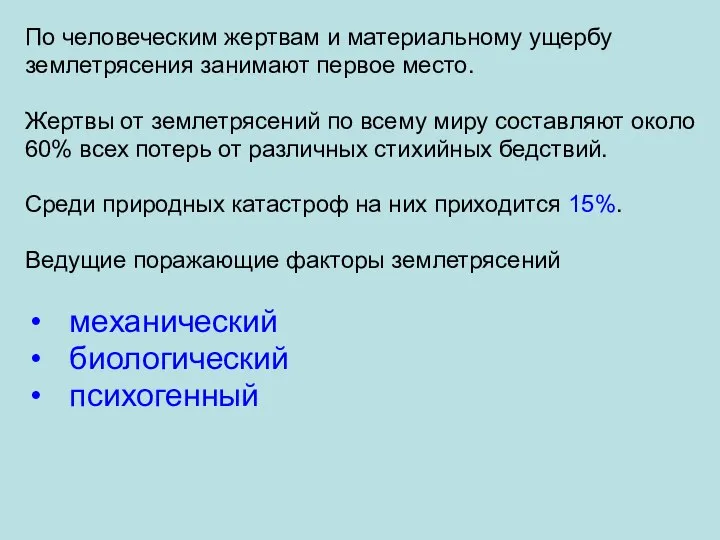 По человеческим жертвам и материальному ущербу землетрясения занимают первое место.

Жертвы от землетрясений по всему миру составляют около 60% всех потерь от различных стихийных бедствий.

Среди природных катастроф на них приходится 15%.

Ведущие поражающие факторы землетрясений

• механический
• биологический
• психогенный